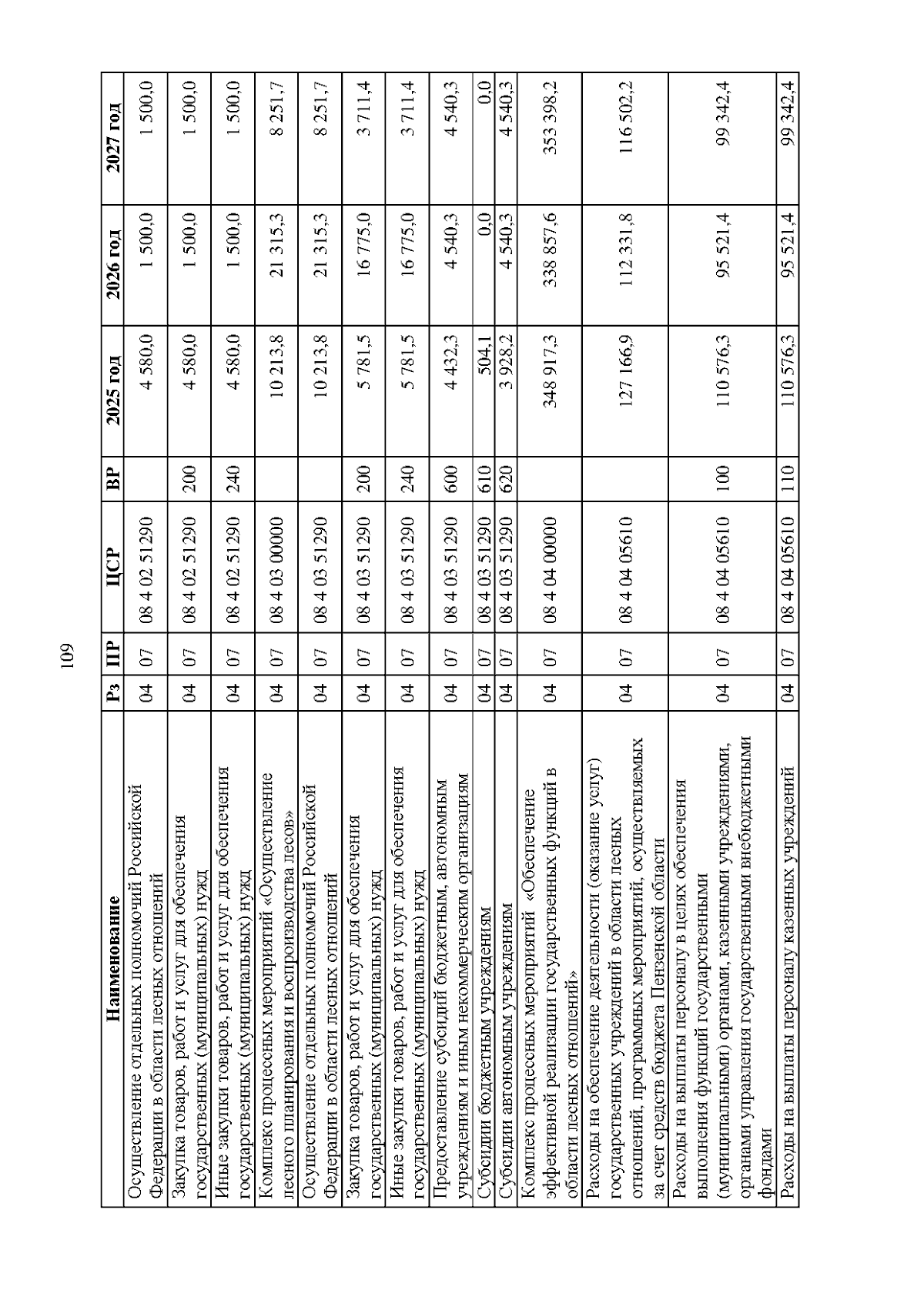 109

| Наименование | Рз | ПР | ЦСР | ВР | 2025 год | 2026 год | 2027 год |
|---|---|---|---|---|---|---|---|
| Осуществление отдельных полномочий Российской Федерации в области лесных отношений | 04 | 07 | 08 4 02 51290 | | 4 580,0 | 1 500,0 | 1 500,0 |
| Закупка товаров, работ и услуг для обеспечения государственных (муниципальных) нужд | 04 | 07 | 08 4 02 51290 | 200 | 4 580,0 | 1 500,0 | 1 500,0 |
| Иные закупки товаров, работ и услуг для обеспечения государственных (муниципальных) нужд | 04 | 07 | 08 4 02 51290 | 240 | 4 580,0 | 1 500,0 | 1 500,0 |
| Комплекс процессных мероприятий «Осуществление лесного планирования и воспроизводства лесов» | 04 | 07 | 08 4 03 00000 | | 10 213,8 | 21 315,3 | 8 251,7 |
| Осуществление отдельных полномочий Российской Федерации в области лесных отношений | 04 | 07 | 08 4 03 51290 | | 10 213,8 | 21 315,3 | 8 251,7 |
| Закупка товаров, работ и услуг для обеспечения государственных (муниципальных) нужд | 04 | 07 | 08 4 03 51290 | 200 | 5 781,5 | 16 775,0 | 3 711,4 |
| Иные закупки товаров, работ и услуг для обеспечения государственных (муниципальных) нужд | 04 | 07 | 08 4 03 51290 | 240 | 5 781,5 | 16 775,0 | 3 711,4 |
| Предоставление субсидий бюджетным, автономным учреждениям и иным некоммерческим организациям | 04 | 07 | 08 4 03 51290 | 600 | 4 432,3 | 4 540,3 | 4 540,3 |
| Субсидии бюджетным учреждениям | 04 | 07 | 08 4 03 51290 | 610 | 504,1 | 0,0 | 0,0 |
| Субсидии автономным учреждениям | 04 | 07 | 08 4 03 51290 | 620 | 3 928,2 | 4 540,3 | 4 540,3 |
| Комплекс процессных мероприятий «Обеспечение эффективной реализации государственных функций в области лесных отношений» | 04 | 07 | 08 4 04 00000 | | 348 917,3 | 338 857,6 | 353 398,2 |
| Расходы на обеспечение деятельности (оказание услуг) государственных учреждений в области лесных отношений, программных мероприятий, осуществляемых за счет средств бюджета Пензенской области | 04 | 07 | 08 4 04 05610 | | 127 166,9 | 112 331,8 | 116 502,2 |
| Расходы на выплаты персоналу в целях обеспечения выполнения функций государственными (муниципальными) органами, казенными учреждениями, органами управления государственными внебюджетными фондами | 04 | 07 | 08 4 04 05610 | 100 | 110 576,3 | 95 521,4 | 99 342,4 |
| Расходы на выплаты персоналу казенных учреждений | 04 | 07 | 08 4 04 05610 | 110 | 110 576,3 | 95 521,4 | 99 342,4 |